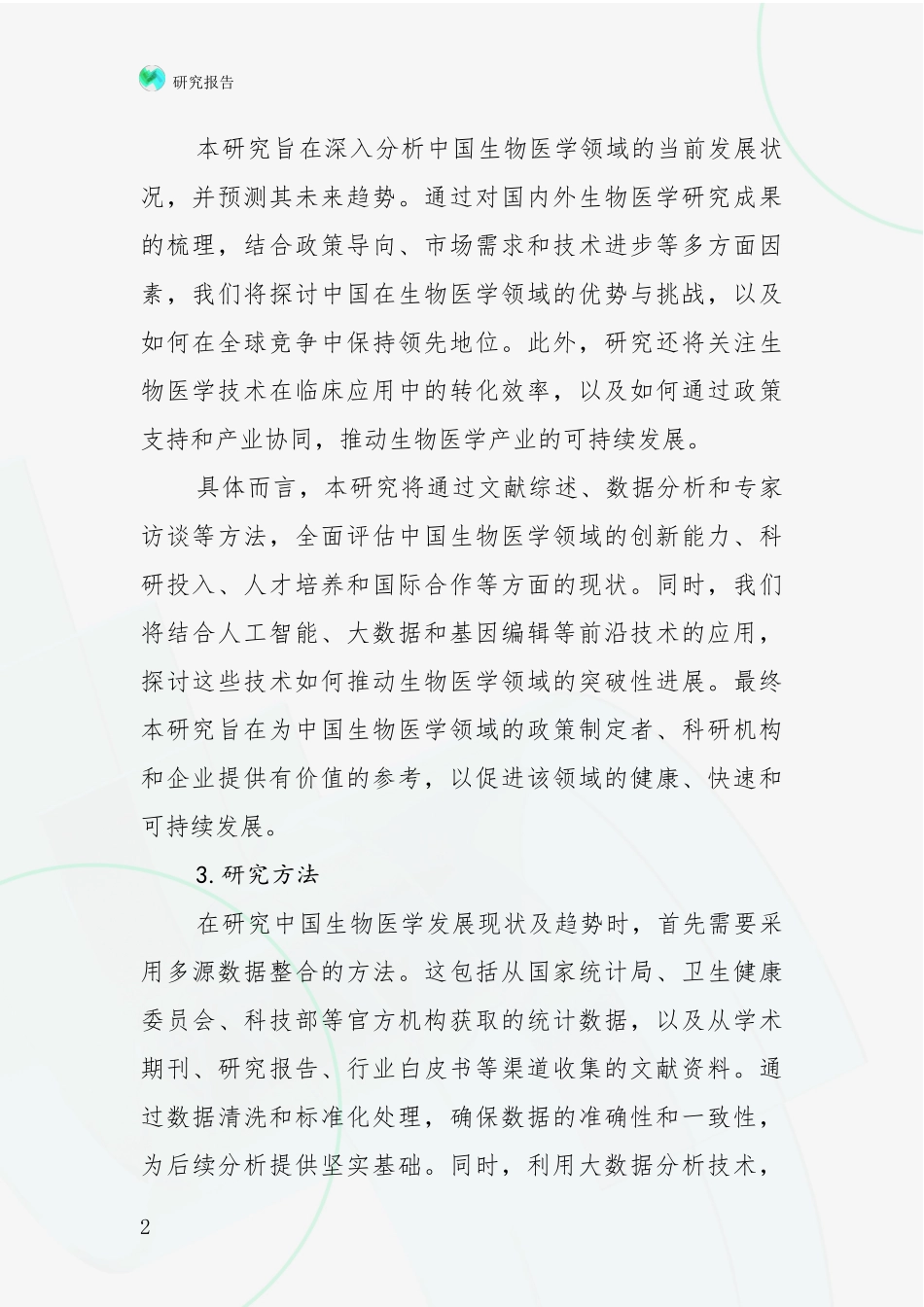 研究报告

本研究旨在深入分析中国生物医学领域的当前发展状况，并预测其未来趋势。通过对国内外生物医学研究成果的梳理，结合政策导向、市场需求和技术进步等多方面因素，我们将探讨中国在生物医学领域的优势与挑战，以及如何在全球竞争中保持领先地位。此外，研究还将关注生物医学技术在临床应用中的转化效率，以及如何通过政策支持和产业协同，推动生物医学产业的可持续发展。

具体而言，本研究将通过文献综述、数据分析和专家访谈等方法，全面评估中国生物医学领域的创新能力、科研投入、人才培养和国际合作等方面的现状。同时，我们将结合人工智能、大数据和基因编辑等前沿技术的应用，探讨这些技术如何推动生物医学领域的突破性进展。最终本研究旨在为中国生物医学领域的政策制定者、科研机构和企业提供有价值的参考，以促进该领域的健康、快速和可持续发展。

3.研究方法

在研究中国生物医学发展现状及趋势时，首先需要采用多源数据整合的方法。这包括从国家统计局、卫生健康委员会、科技部等官方机构获取的统计数据，以及从学术期刊、研究报告、行业白皮书等渠道收集的文献资料。通过数据清洗和标准化处理，确保数据的准确性和一致性，为后续分析提供坚实基础。同时，利用大数据分析技术，

2